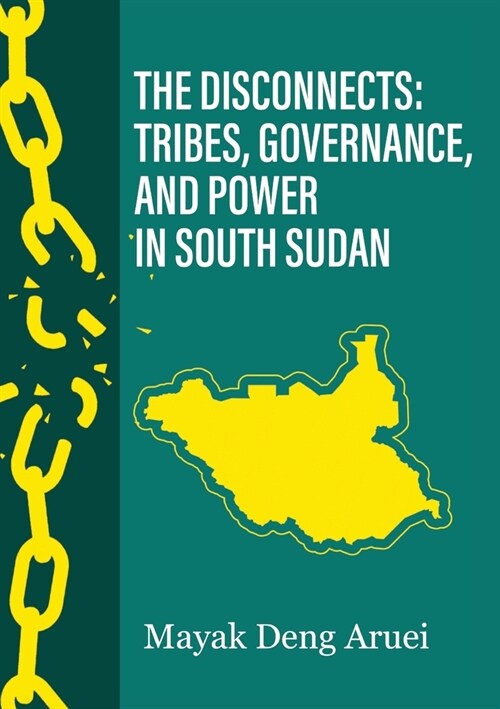 THE DISCONNECTS: TRIBES, GOVERNANCE, AND POWER IN SOUTH SUDAN

Mayak Deng Aruei